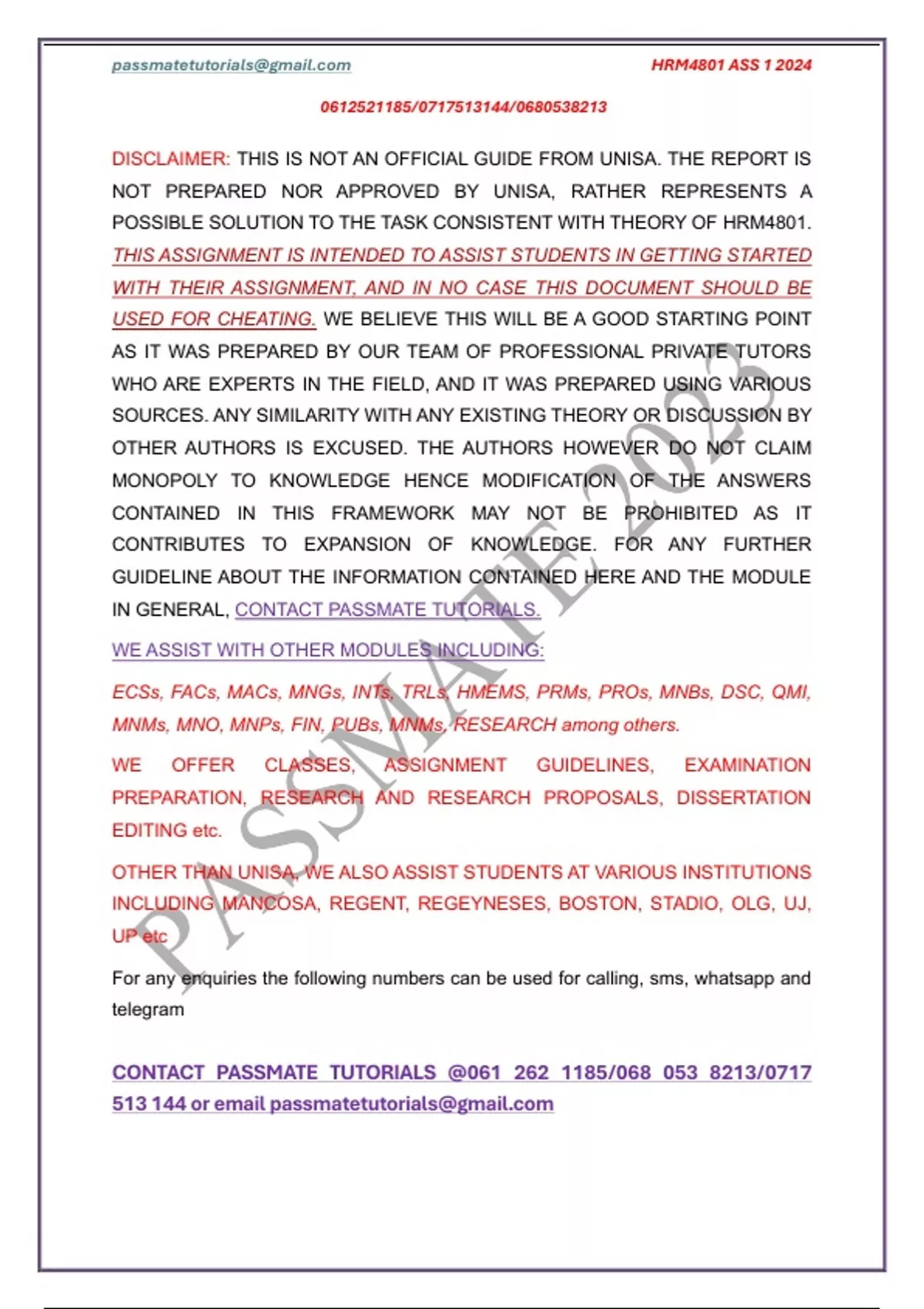 passmatetutorials@gmail.com HRM4801 ASS 1 2024

0612521185/0717513144/0680538213

DISCLAIMER: THIS IS NOT AN OFFICIAL GUIDE FROM UNISA. THE REPORT IS NOT PREPARED NOR APPROVED BY UNISA, RATHER REPRESENTS A POSSIBLE SOLUTION TO THE TASK CONSISTENT WITH THEORY OF HRM4801. THIS ASSIGNMENT IS INTENDED TO ASSIST STUDENTS IN GETTING STARTED WITH THEIR ASSIGNMENT, AND IN NO CASE THIS DOCUMENT SHOULD BE USED FOR CHEATING. WE BELIEVE THIS WILL BE A GOOD STARTING POINT AS IT WAS PREPARED BY OUR TEAM OF PROFESSIONAL PRIVATE TUTORS WHO ARE EXPERTS IN THE FIELD, AND IT WAS PREPARED USING VARIOUS SOURCES. ANY SIMILARITY WITH ANY EXISTING THEORY OR DISCUSSION BY OTHER AUTHORS IS EXCUSED. THE AUTHORS HOWEVER DO NOT CLAIM MONOPOLY TO KNOWLEDGE HENCE MODIFICATION OF THE ANSWERS CONTAINED IN THIS FRAMEWORK MAY NOT BE PROHIBITED AS IT CONTRIBUTES TO EXPANSION OF KNOWLEDGE. FOR ANY FURTHER GUIDELINE ABOUT THE INFORMATION CONTAINED HERE AND THE MODULE IN GENERAL, CONTACT PASSMATE TUTORIALS.

WE ASSIST WITH OTHER MODULES INCLUDING:

ECSs, FACs, MACs, MNGs, INTs, TRLs, HMEMS, PRMs, PROs, MNBs, DSC, QMI, MNMs, MNO, MNPs, FIN, PUBs, MNMs, RESEARCH among others.

WE OFFER CLASSES, ASSIGNMENT GUIDELINES, EXAMINATION PREPARATION, RESEARCH AND RESEARCH PROPOSALS, DISSERTATION EDITING etc.

OTHER THAN UNISA, WE ALSO ASSIST STUDENTS AT VARIOUS INSTITUTIONS INCLUDING MANCOSA, REGENT, REGEYNESES, BOSTON, STADIO, OLG, UJ, UP etc

For any enquiries the following numbers can be used for calling, sms, whatsapp and telegram

CONTACT PASSMATE TUTORIALS @061 262 1185/068 053 8213/0717 513 144 or email passmatetutorials@gmail.com

PASSMATE 2023